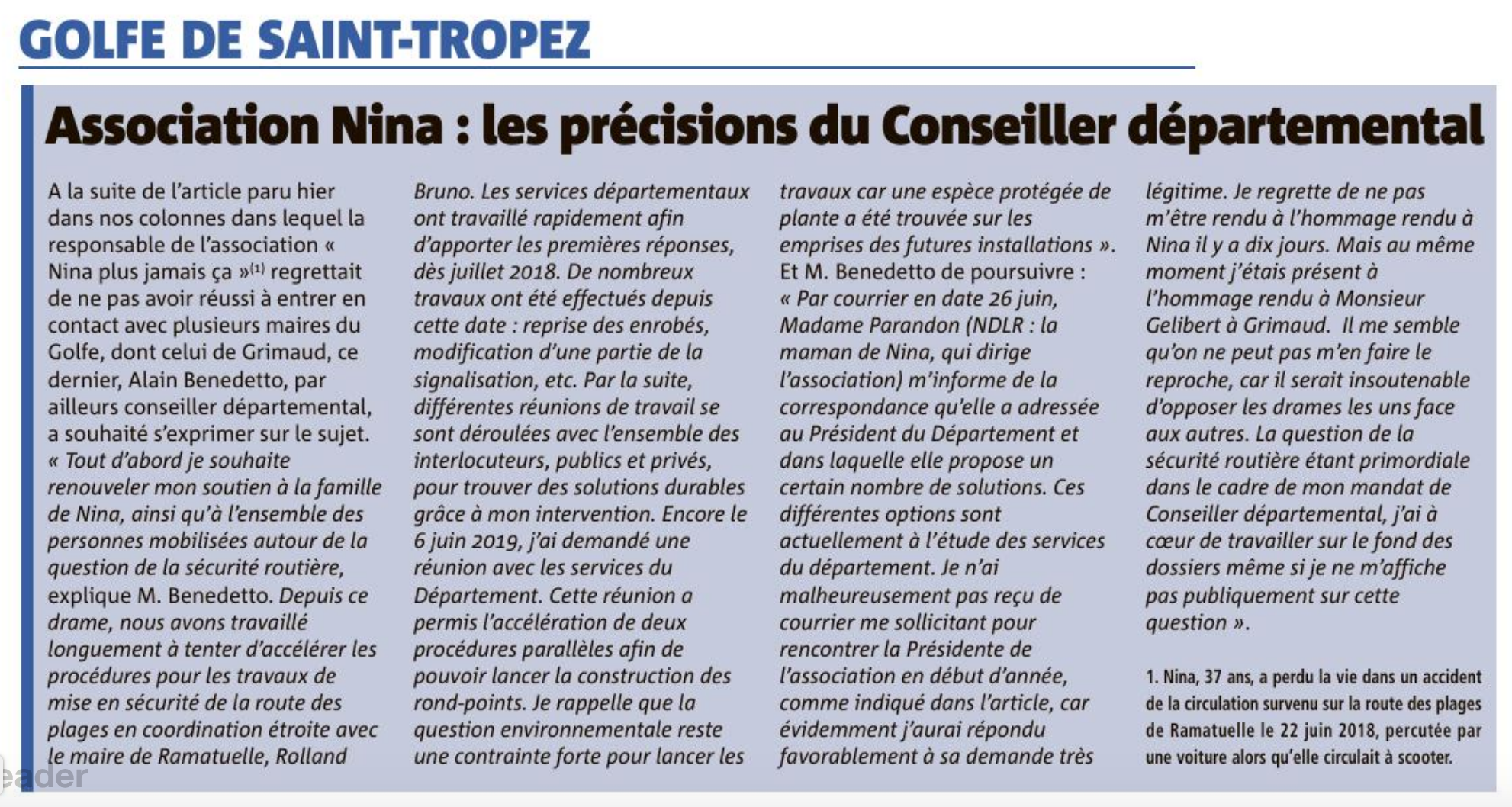 GOLFE DE SAINT-TROPEZ

Association Nina : les précisions du Conseiller départemental

A la suite de l'article paru hier dans nos colonnes dans lequel la responsable de l'association « Nina plus jamais ça »$^{(1)}$ regrettait de ne pas avoir réussi à entrer en contact avec plusieurs maires du Golfe, dont celui de Grimaud, ce dernier, Alain Benedetto, par ailleurs conseiller départemental, a souhaité s'exprimer sur le sujet. « Tout d'abord je souhaite renouveler mon soutien à la famille de Nina, ainsi qu'à l'ensemble des personnes mobilisées autour de la question de la sécurité routière, explique M. Benedetto. Depuis ce drame, nous avons travaillé longuement à tenter d'accélérer les procédures pour les travaux de mise en sécurité de la route des plages en coordination étroite avec le maire de Ramatuelle, Rolland Bruno. Les services départementaux ont travaillé rapidement afin d'apporter les premières réponses, dès juillet 2018. De nombreux travaux ont été effectués depuis cette date : reprise des enrobés, modification d'une partie de la signalisation, etc. Par la suite, différentes réunions de travail se sont déroulées avec l'ensemble des interlocuteurs, publics et privés, pour trouver des solutions durables grâce à mon intervention. Encore le 6 juin 2019, j'ai demandé une réunion avec les services du Département. Cette réunion a permis l'accélération de deux procédures parallèles afin de pouvoir lancer la construction des rond-points. Je rappelle que la question environnementale reste une contrainte forte pour lancer les travaux car une espèce protégée de plante a été trouvée sur les emprises des futures installations ».

Et M. Benedetto de poursuivre : « Par courrier en date 26 juin, Madame Parandon (NDLR : la maman de Nina, qui dirige l'association) m'informe de la correspondance qu'elle a adressée au Président du Département et dans laquelle elle propose un certain nombre de solutions. Ces différentes options sont actuellement à l'étude des services du département. Je n'ai malheureusement pas reçu de courrier me sollicitant pour rencontrer la Présidente de l'association en début d'année, comme indiqué dans l'article, car évidemment j'aurai répondu favorablement à sa demande très légitime. Je regrette de ne pas m'être rendu à l'hommage rendu à Nina il y a dix jours. Mais au même moment j'étais présent à l'hommage rendu à Monsieur Gelibert à Grimaud. Il me semble qu'on ne peut pas m'en faire le reproche, car il serait insoutenable d'opposer les drames les uns face aux autres. La question de la sécurité routière étant primordiale dans le cadre de mon mandat de Conseiller départemental, j'ai à cœur de travailler sur le fond des dossiers même si je ne m'affiche pas publiquement sur cette question ».

1. Nina, 37 ans, a perdu la vie dans un accident de la circulation survenu sur la route des plages de Ramatuelle le 22 juin 2018, percutée par une voiture alors qu'elle circulait à scooter.

eader